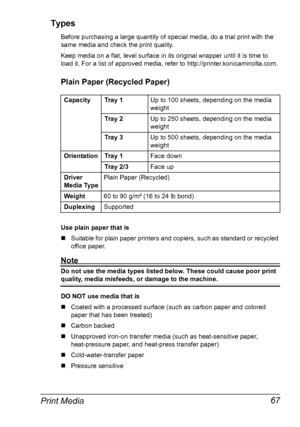 Types

Before purchasing a large quantity of special media, do a trial print with the same media and check the print quality.

Keep media on a flat, level surface in its original wrapper until it is time to load it. For a list of approved media, refer to http://printer.konicaminolta.com.

Plain Paper (Recycled Paper)

| Capacity | Tray 1 | Up to 100 sheets, depending on the media weight |
|---|---|---|
| | Tray 2 | Up to 250 sheets, depending on the media weight |
| | Tray 3 | Up to 500 sheets, depending on the media weight |
| Orientation | Tray 1 | Face down |
| | Tray 2/3 | Face up |
| Driver Media Type | Plain Paper (Recycled) | |
| Weight | 60 to 90 g/m² (16 to 24 lb bond) | |
| Duplexing | Supported | |

Use plain paper that is

■ Suitable for plain paper printers and copiers, such as standard or recycled office paper.

Note

Do not use the media types listed below. These could cause poor print quality, media misfeeds, or damage to the machine.

DO NOT use media that is

■ Coated with a processed surface (such as carbon paper and colored paper that has been treated)

■ Carbon backed

■ Unapproved iron-on transfer media (such as heat-sensitive paper, heat-pressure paper, and heat-press transfer paper)

■ Cold-water-transfer paper

■ Pressure sensitive

Print Media 67